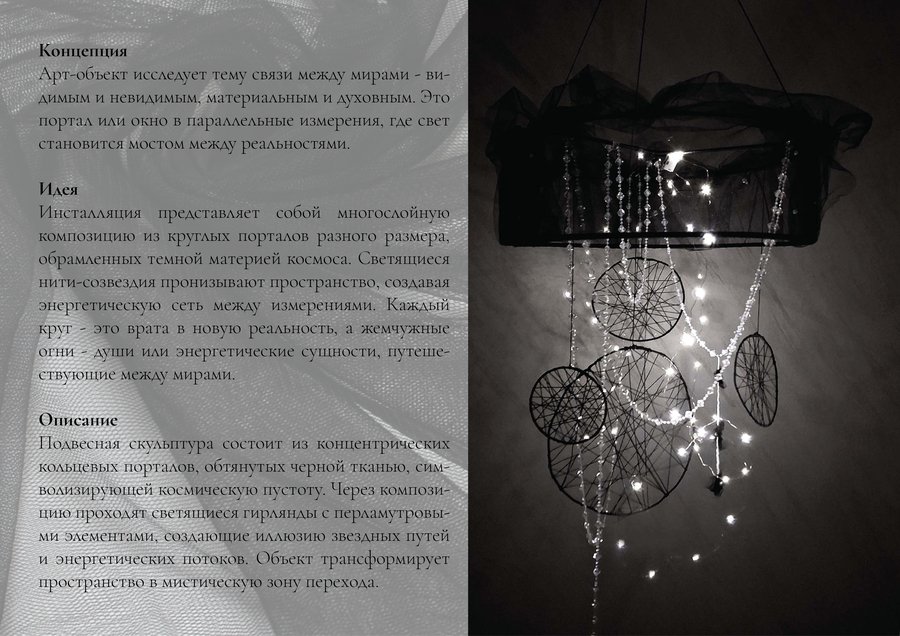 Концепция
Арт-объект исследует тему связи между мирами - видимым и невидимым, материальным и духовным. Это портал или окно в параллельные измерения, где свет становится мостом между реальностями.

Идея
Инсталляция представляет собой многослойную композицию из круглых порталов разного размера, обрамленных темной материей космоса. Светящиеся нити-созвездия пронизывают пространство, создавая энергетическую сеть между измерениями. Каждый круг - это врата в новую реальность, а жемчужные огни - души или энергетические сущности, путешествующие между мирами.

Описание
Подвесная скульптура состоит из концентрических кольцевых порталов, обтянутых черной тканью, символизирующей космическую пустоту. Через композицию проходят светящиеся гирлянды с перламутровыми элементами, создающие иллюзию звездных путей и энергетических потоков. Объект трансформирует пространство в мистическую зону перехода.